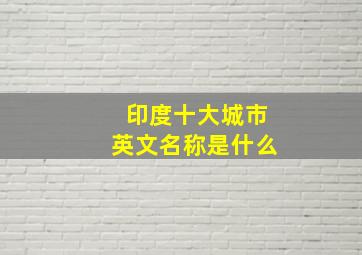 印度十大城市
英文名称是什么